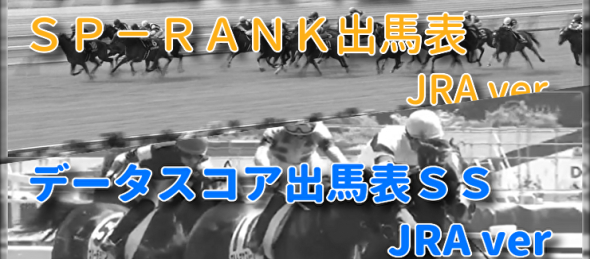 ＳＰ－ＲＡＮＫ出馬表
JRA ver
データスコア出馬表ＳＳ
JRA ver